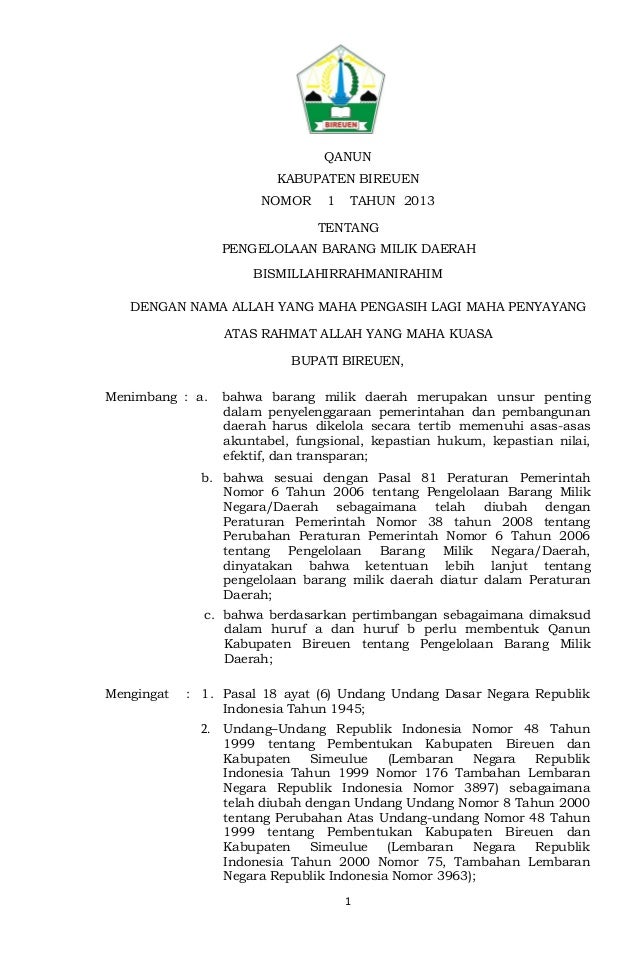 BIREUEN

QANUN
KABUPATEN BIREUEN
NOMOR 1 TAHUN 2013
TENTANG
PENGELOLAAN BARANG MILIK DAERAH
BISMILLAHIRRAHMANIRAHIM

DENGAN NAMA ALLAH YANG MAHA PENGASIH LAGI MAHA PENYAYANG

ATAS RAHMAT ALLAH YANG MAHA KUASA

BUPATI BIREUEN,

Menimbang : a. bahwa barang milik daerah merupakan unsur penting dalam penyelenggaraan pemerintahan dan pembangunan daerah harus dikelola secara tertib memenuhi asas-asas akuntabel, fungsional, kepastian hukum, kepastian nilai, efektif, dan transparan;

b. bahwa sesuai dengan Pasal 81 Peraturan Pemerintah Nomor 6 Tahun 2006 tentang Pengelolaan Barang Milik Negara/Daerah sebagaimana telah diubah dengan Peraturan Pemerintah Nomor 38 tahun 2008 tentang Perubahan Peraturan Pemerintah Nomor 6 Tahun 2006 tentang Pengelolaan Barang Milik Negara/Daerah, dinyatakan bahwa ketentuan lebih lanjut tentang pengelolaan barang milik daerah diatur dalam Peraturan Daerah;

c. bahwa berdasarkan pertimbangan sebagaimana dimaksud dalam huruf a dan huruf b perlu membentuk Qanun Kabupaten Bireuen tentang Pengelolaan Barang Milik Daerah;

Mengingat : 1. Pasal 18 ayat (6) Undang Undang Dasar Negara Republik Indonesia Tahun 1945;

2. Undang–Undang Republik Indonesia Nomor 48 Tahun 1999 tentang Pembentukan Kabupaten Bireuen dan Kabupaten Simeulue (Lembaran Negara Republik Indonesia Tahun 1999 Nomor 176 Tambahan Lembaran Negara Republik Indonesia Nomor 3897) sebagaimana telah diubah dengan Undang Undang Nomor 8 Tahun 2000 tentang Perubahan Atas Undang-undang Nomor 48 Tahun 1999 tentang Pembentukan Kabupaten Bireuen dan Kabupaten Simeulue (Lembaran Negara Republik Indonesia Tahun 2000 Nomor 75, Tambahan Lembaran Negara Republik Indonesia Nomor 3963);

1